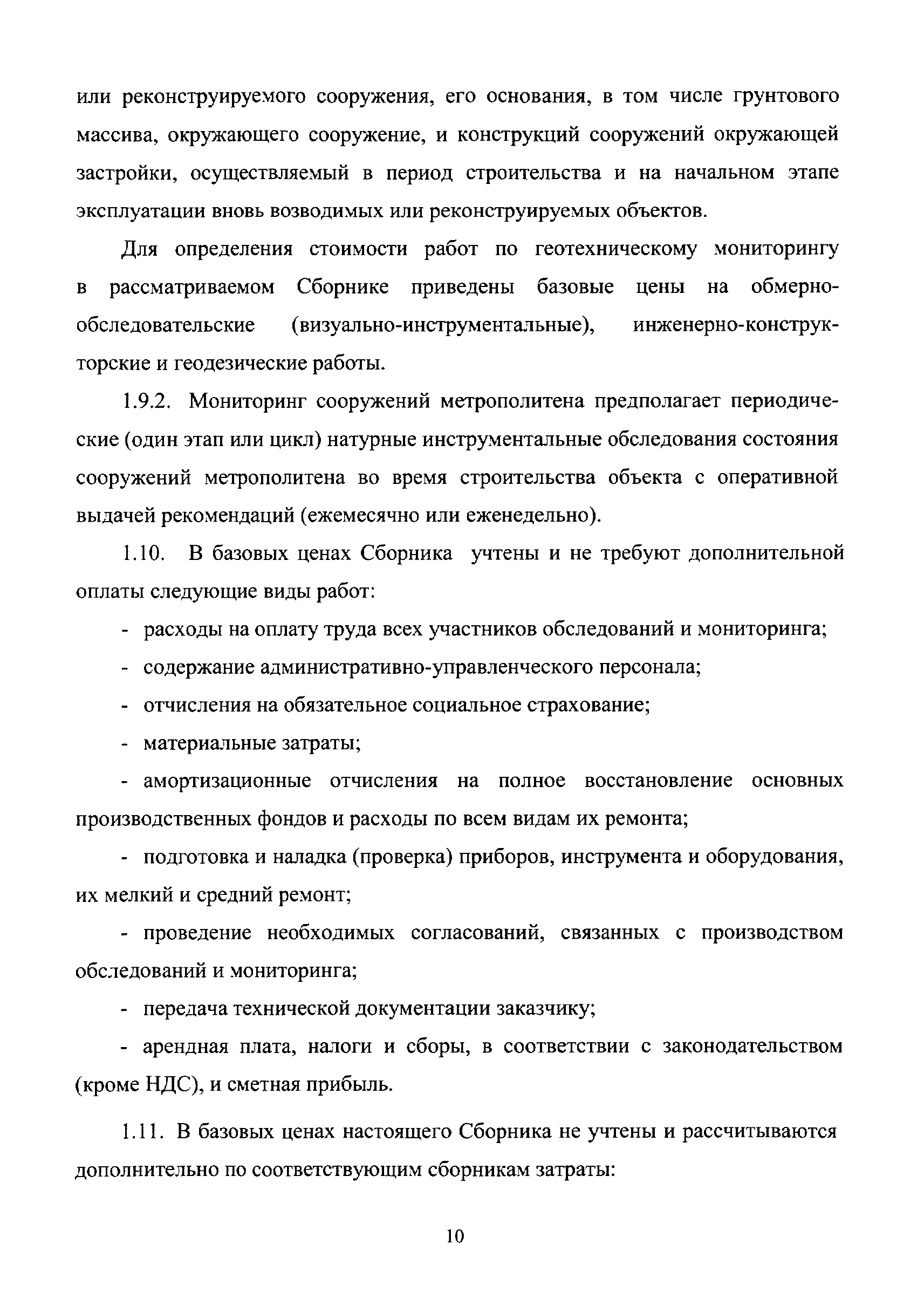 или реконструируемого сооружения, его основания, в том числе грунтового массива, окружающего сооружение, и конструкций сооружений окружающей застройки, осуществляемый в период строительства и на начальном этапе эксплуатации вновь возводимых или реконструируемых объектов.

Для определения стоимости работ по геотехническому мониторингу в рассматриваемом Сборнике приведены базовые цены на обмерно-обследовательские (визуально-инструментальные), инженерно-конструкторские и геодезические работы.

1.9.2. Мониторинг сооружений метрополитена предполагает периодические (один этап или цикл) натурные инструментальные обследования состояния сооружений метрополитена во время строительства объекта с оперативной выдачей рекомендаций (ежемесячно или еженедельно).

1.10. В базовых ценах Сборника учтены и не требуют дополнительной оплаты следующие виды работ:

- расходы на оплату труда всех участников обследований и мониторинга;

- содержание административно-управленческого персонала;

- отчисления на обязательное социальное страхование;

- материальные затраты;

- амортизационные отчисления на полное восстановление основных производственных фондов и расходы по всем видам их ремонта;

- подготовка и наладка (проверка) приборов, инструмента и оборудования, их мелкий и средний ремонт;

- проведение необходимых согласований, связанных с производством обследований и мониторинга;

- передача технической документации заказчику;

- арендная плата, налоги и сборы, в соответствии с законодательством (кроме НДС), и сметная прибыль.

1.11. В базовых ценах настоящего Сборника не учтены и рассчитываются дополнительно по соответствующим сборникам затраты:

10